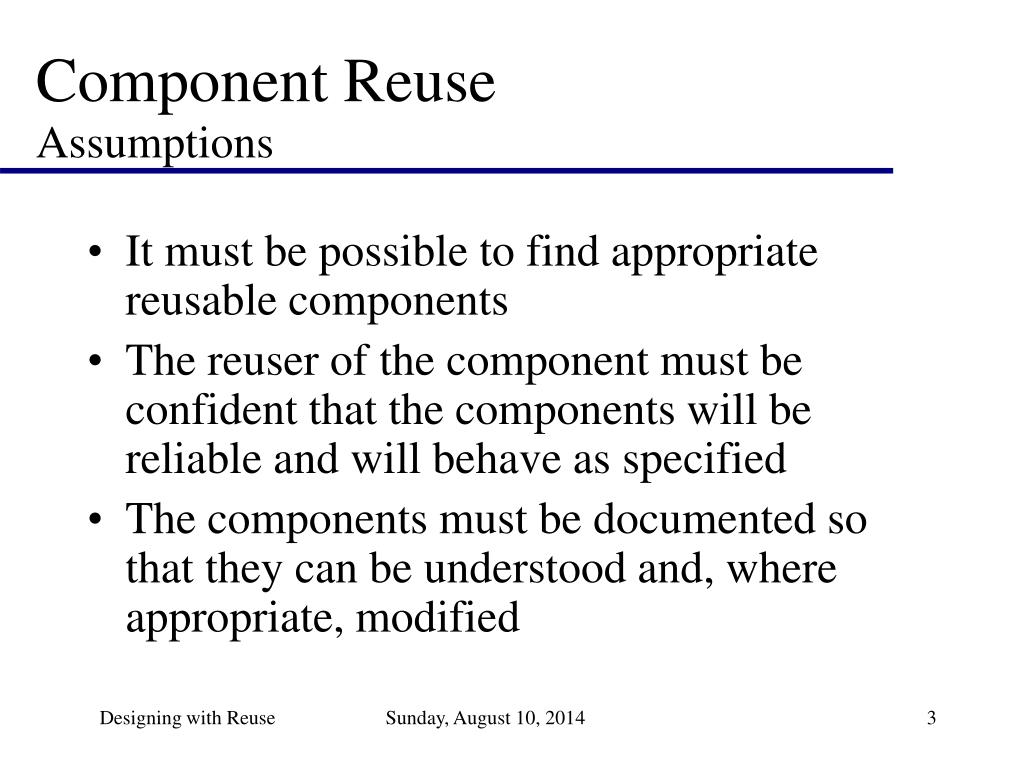 Component Reuse
Assumptions

• It must be possible to find appropriate reusable components
• The reuser of the component must be confident that the components will be reliable and will behave as specified
• The components must be documented so that they can be understood and, where appropriate, modified

Designing with Reuse Sunday, August 10, 2014 3